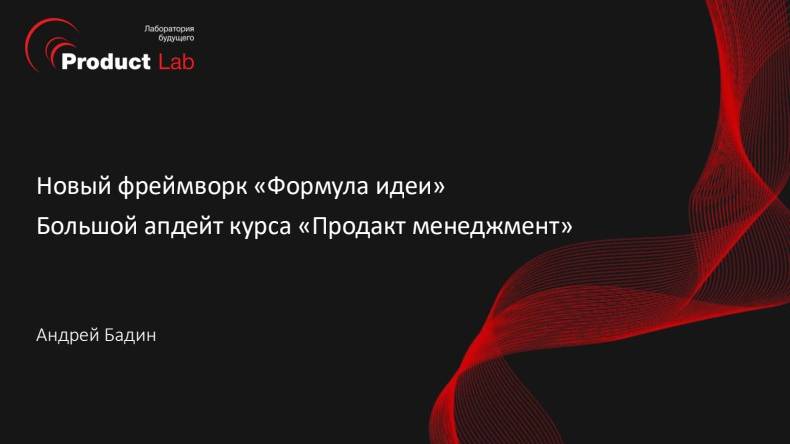 Лаборатория будущего
Product Lab

Новый фреймворк «Формула идеи»
Большой апдейт курса «Продакт менеджмент»

Андрей Бадин